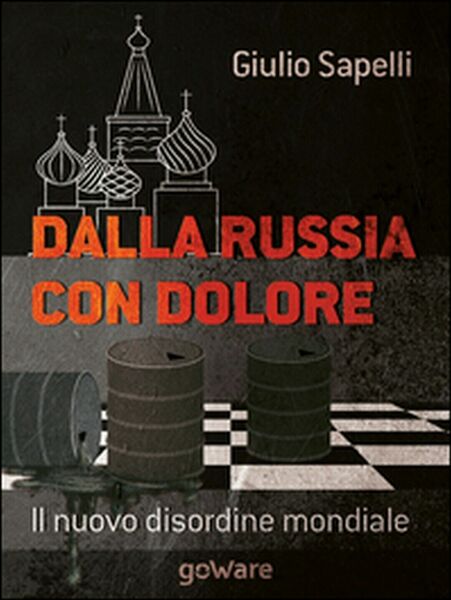 Giulio Sapelli

DALLA RUSSIA CON DOLORE

Il nuovo disordine mondiale

goWare